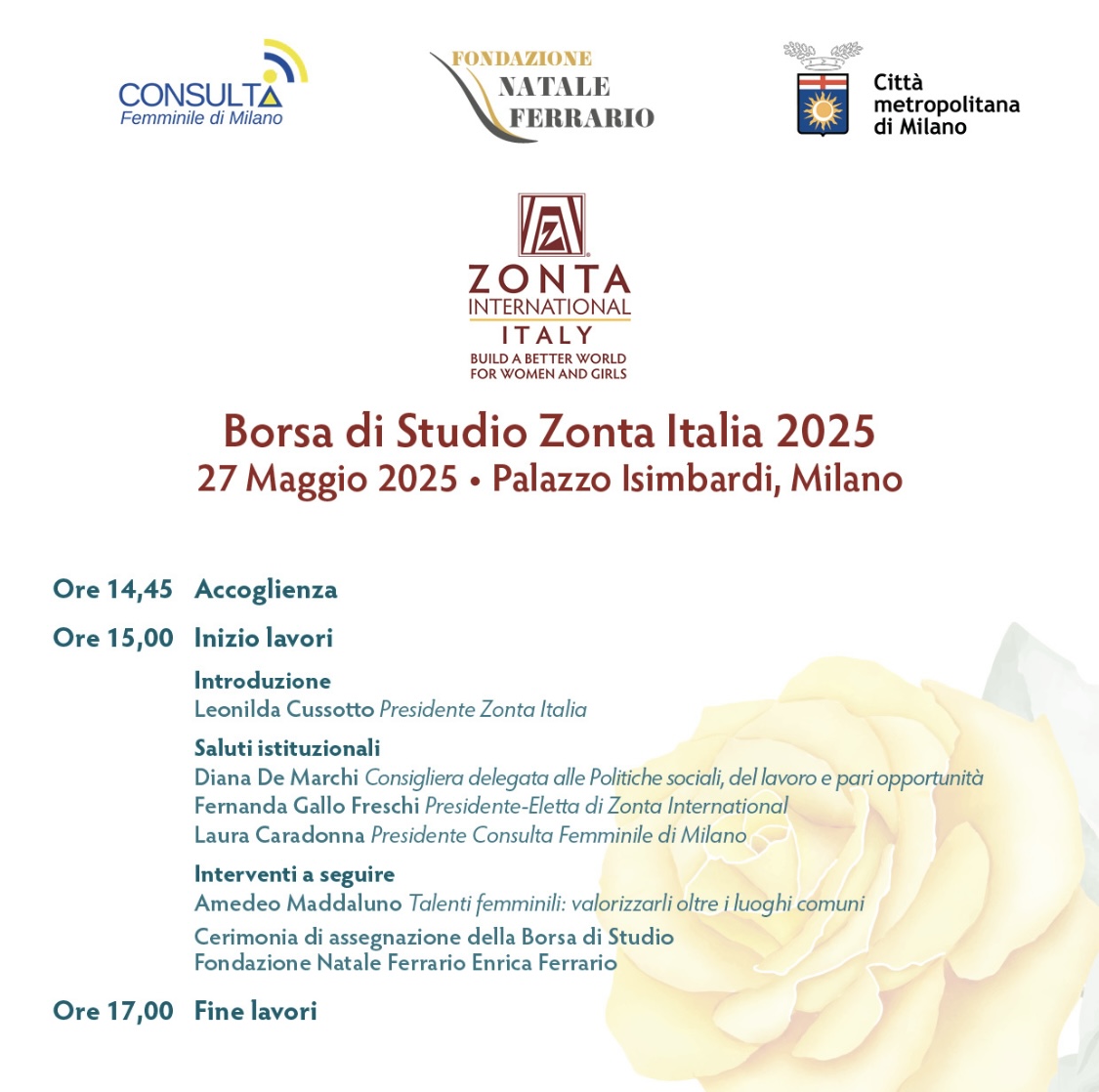 CONSULTA
Femminile di Milano

FONDAZIONE
NATALE
FERRARIO

Città
metropolitana
di Milano

Z
ZONTA
INTERNATIONAL
ITALY
BUILD A BETTER WORLD
FOR WOMEN AND GIRLS

Borsa di Studio Zonta Italia 2025
27 Maggio 2025 • Palazzo Isimbardi, Milano

Ore 14,45 Accoglienza

Ore 15,00 Inizio lavori

Introduzione
Leonilda Cussotto Presidente Zonta Italia

Saluti istituzionali
Diana De Marchi Consigliera delegata alle Politiche sociali, del lavoro e pari opportunità
Fernanda Gallo Freschi Presidente-Eletta di Zonta International
Laura Caradonna Presidente Consulta Femminile di Milano

Interventi a seguire
Amedeo Maddaluno Talenti femminili: valorizzarli oltre i luoghi comuni
Cerimonia di assegnazione della Borsa di Studio
Fondazione Natale Ferrario Enrica Ferrario

Ore 17,00 Fine lavori